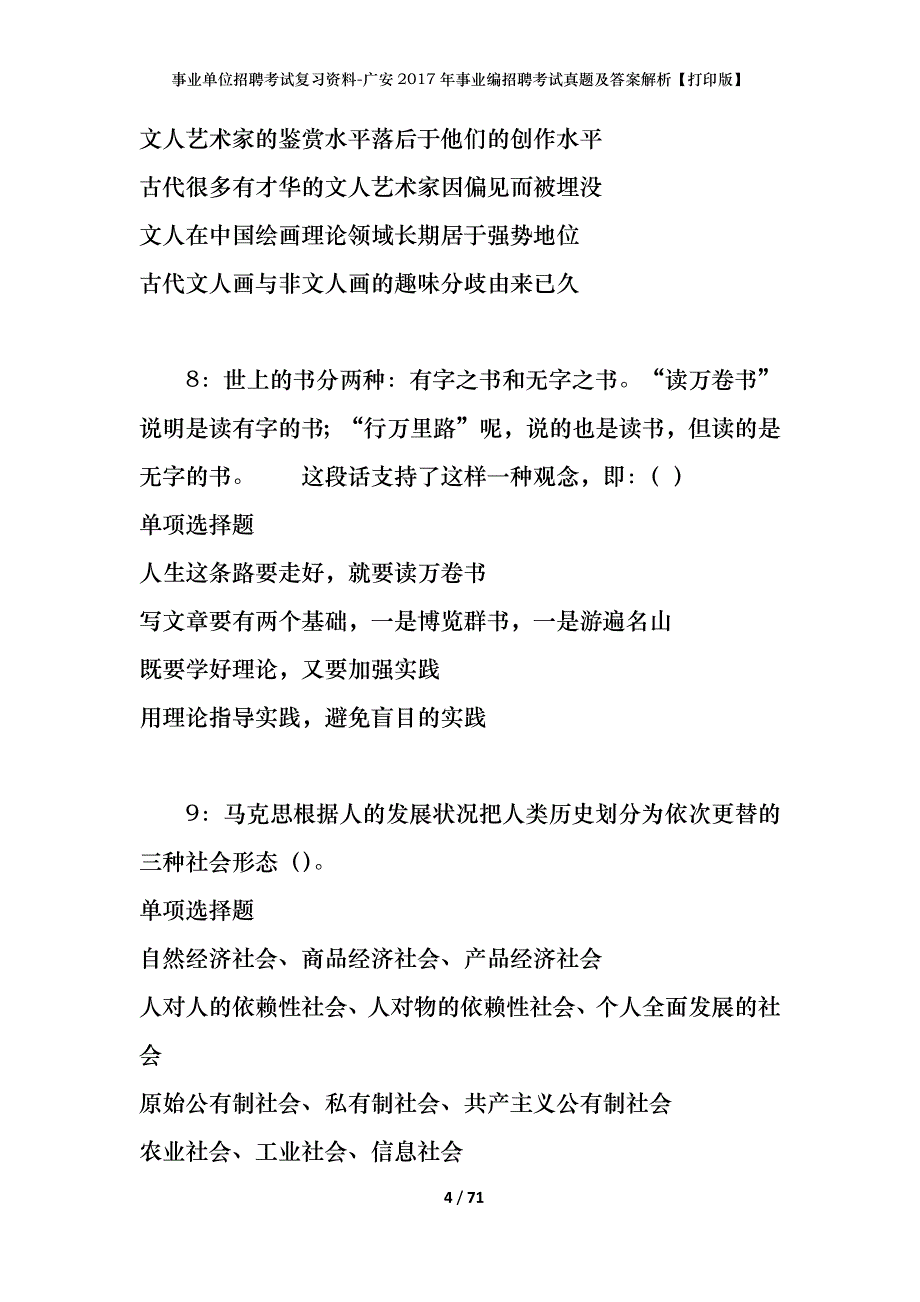 事业单位招聘考试复习资料-广安2017年事业编招聘考试真题及答案解析【打印版】

文人艺术家的鉴赏水平落后于他们的创作水平

古代很多有才华的文人艺术家因偏见而被埋没

文人在中国绘画理论领域长期居于强势地位

古代文人画与非文人画的趣味分歧由来已久

8：世上的书分两种：有字之书和无字之书。“读万卷书”说明是读有字的书；“行万里路”呢，说的也是读书，但读的是无字的书。　　这段话支持了这样一种观念，即：( )

单项选择题

人生这条路要走好，就要读万卷书

写文章要有两个基础，一是博览群书，一是游遍名山

既要学好理论，又要加强实践

用理论指导实践，避免盲目的实践

9：马克思根据人的发展状况把人类历史划分为依次更替的三种社会形态（）。

单项选择题

自然经济社会、商品经济社会、产品经济社会

人对人的依赖性社会、人对物的依赖性社会、个人全面发展的社会

原始公有制社会、私有制社会、共产主义公有制社会

农业社会、工业社会、信息社会

4 / 71